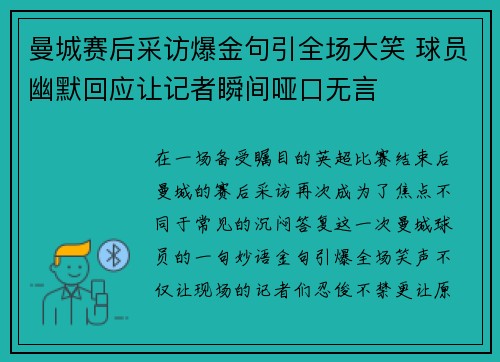 曼城赛后采访爆金句引全场大笑 球员幽默回应让记者瞬间哑口无言

在一场备受瞩目的英超比赛结束后曼城的赛后采访再次成为了焦点不同于常见的沉闷答复这一次曼城球员的一句妙语金句引爆全场笑声不仅让现场的记者们忍俊不禁更让原